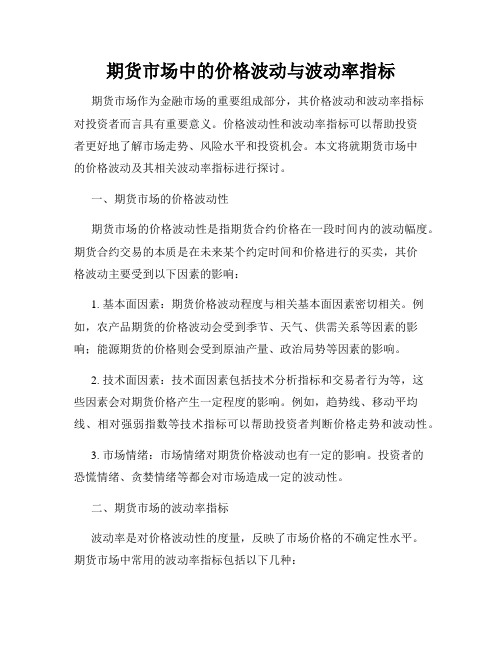 期货市场中的价格波动与波动率指标

期货市场作为金融市场的重要组成部分，其价格波动和波动率指标对投资者而言具有重要意义。价格波动性和波动率指标可以帮助投资者更好地了解市场走势、风险水平和投资机会。本文将就期货市场中的价格波动及其相关波动率指标进行探讨。

一、期货市场的价格波动性

期货市场的价格波动性是指期货合约价格在一段时间内的波动幅度。期货合约交易的本质是在未来某个约定时间和价格进行的买卖，其价格波动主要受到以下因素的影响：

1. 基本面因素：期货价格波动程度与相关基本面因素密切相关。例如，农产品期货的价格波动会受到季节、天气、供需关系等因素的影响；能源期货的价格则会受到原油产量、政治局势等因素的影响。

2. 技术面因素：技术面因素包括技术分析指标和交易者行为等，这些因素会对期货价格产生一定程度的影响。例如，趋势线、移动平均线、相对强弱指数等技术指标可以帮助投资者判断价格走势和波动性。

3. 市场情绪：市场情绪对期货价格波动也有一定的影响。投资者的恐慌情绪、贪婪情绪等都会对市场造成一定的波动性。

二、期货市场的波动率指标

波动率是对价格波动性的度量，反映了市场价格的不确定性水平。期货市场中常用的波动率指标包括以下几种：